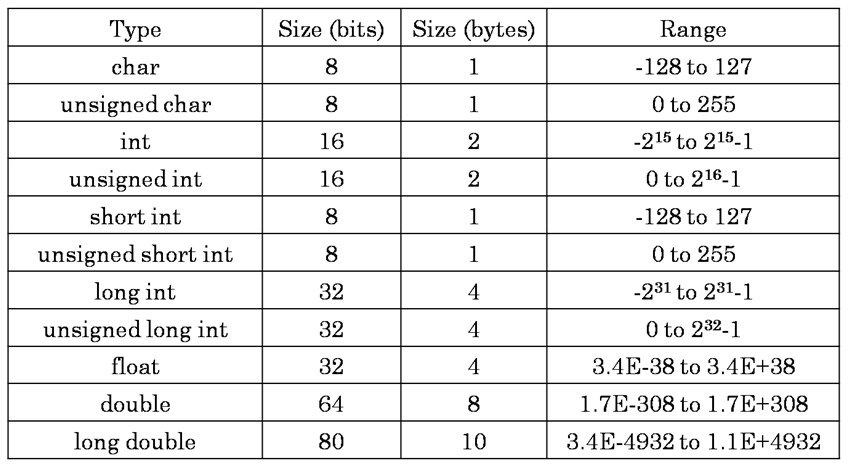 | Type | Size (bits) | Size (bytes) | Range |
|---|---|---|---|
| char | 8 | 1 | -128 to 127 |
| unsigned char | 8 | 1 | 0 to 255 |
| int | 16 | 2 | $-2^{15}$ to $2^{15}-1$ |
| unsigned int | 16 | 2 | 0 to $2^{16}-1$ |
| short int | 8 | 1 | -128 to 127 |
| unsigned short int | 8 | 1 | 0 to 255 |
| long int | 32 | 4 | $-2^{31}$ to $2^{31}-1$ |
| unsigned long int | 32 | 4 | 0 to $2^{32}-1$ |
| float | 32 | 4 | 3.4E-38 to 3.4E+38 |
| double | 64 | 8 | 1.7E-308 to 1.7E+308 |
| long double | 80 | 10 | 3.4E-4932 to 1.1E+4932 |